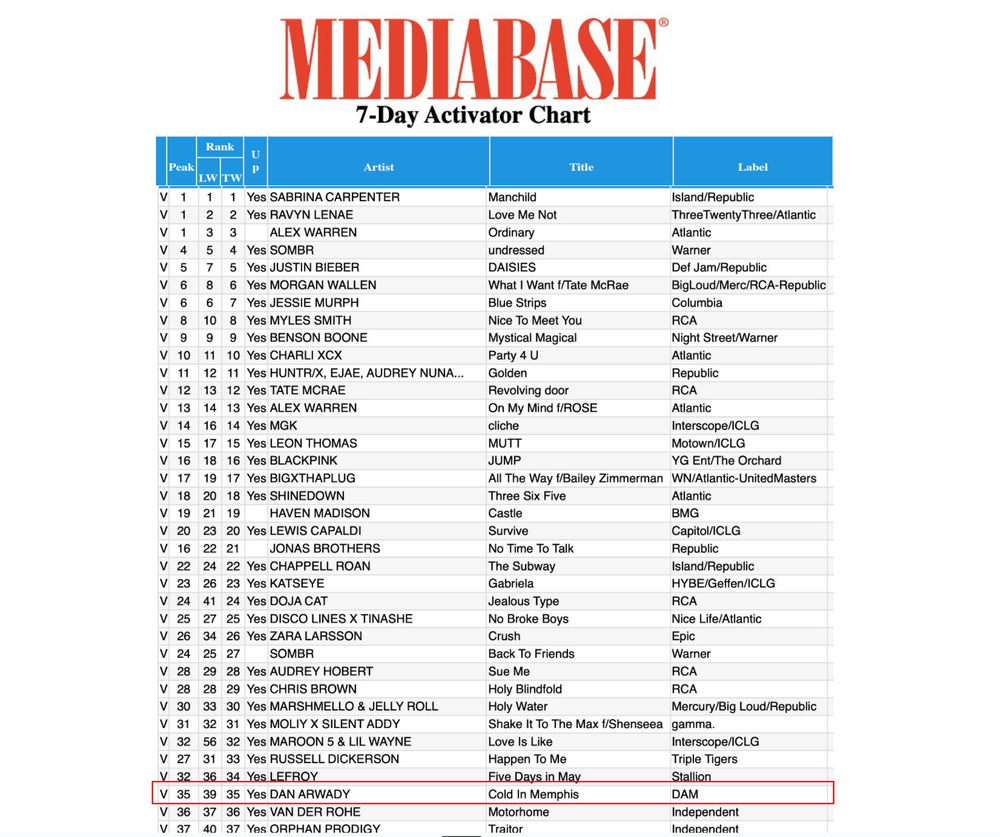 MEDIABASE®
7-Day Activator Chart

| | Peak | Rank LW | Rank TW | Up | Artist | Title | Label |
|---|---|---|---|---|---|---|---|
| V | 1 | 1 | 1 | Yes | SABRINA CARPENTER | Manchild | Island/Republic |
| V | 1 | 2 | 2 | Yes | RAVYN LENAE | Love Me Not | ThreeTwentyThree/Atlantic |
| V | 1 | 3 | 3 | | ALEX WARREN | Ordinary | Atlantic |
| V | 4 | 5 | 4 | Yes | SOMBR | undressed | Warner |
| V | 5 | 7 | 5 | Yes | JUSTIN BIEBER | DAISIES | Def Jam/Republic |
| V | 6 | 8 | 6 | Yes | MORGAN WALLEN | What I Want f/Tate McRae | BigLoud/Merc/RCA-Republic |
| V | 6 | 6 | 7 | Yes | JESSIE MURPH | Blue Strips | Columbia |
| V | 8 | 10 | 8 | Yes | MYLES SMITH | Nice To Meet You | RCA |
| V | 9 | 9 | 9 | Yes | BENSON BOONE | Mystical Magical | Night Street/Warner |
| V | 10 | 11 | 10 | Yes | CHARLI XCX | Party 4 U | Atlantic |
| V | 11 | 12 | 11 | Yes | HUNTR/X, EJAE, AUDREY NUNA... | Golden | Republic |
| V | 12 | 13 | 12 | Yes | TATE MCRAE | Revolving door | RCA |
| V | 13 | 14 | 13 | Yes | ALEX WARREN | On My Mind f/ROSE | Atlantic |
| V | 14 | 16 | 14 | Yes | MGK | cliche | Interscope/ICLG |
| V | 15 | 17 | 15 | Yes | LEON THOMAS | MUTT | Motown/ICLG |
| V | 16 | 18 | 16 | Yes | BLACKPINK | JUMP | YG Ent/The Orchard |
| V | 17 | 19 | 17 | Yes | BIGXTHAPLUG | All The Way f/Bailey Zimmerman | WN/Atlantic-UnitedMasters |
| V | 18 | 20 | 18 | Yes | SHINEDOWN | Three Six Five | Atlantic |
| V | 19 | 21 | 19 | | HAVEN MADISON | Castle | BMG |
| V | 20 | 23 | 20 | Yes | LEWIS CAPALDI | Survive | Capitol/ICLG |
| V | 16 | 22 | 21 | | JONAS BROTHERS | No Time To Talk | Republic |
| V | 22 | 24 | 22 | Yes | CHAPPELL ROAN | The Subway | Island/Republic |
| V | 23 | 26 | 23 | Yes | KATSEYE | Gabriela | HYBE/Geffen/ICLG |
| V | 24 | 41 | 24 | Yes | DOJA CAT | Jealous Type | RCA |
| V | 25 | 27 | 25 | Yes | DISCO LINES X TINASHE | No Broke Boys | Nice Life/Atlantic |
| V | 26 | 34 | 26 | Yes | ZARA LARSSON | Crush | Epic |
| V | 24 | 25 | 27 | | SOMBR | Back To Friends | Warner |
| V | 28 | 29 | 28 | Yes | AUDREY HOBERT | Sue Me | RCA |
| V | 28 | 28 | 29 | Yes | CHRIS BROWN | Holy Blindfold | RCA |
| V | 30 | 33 | 30 | Yes | MARSHMELLO & JELLY ROLL | Holy Water | Mercury/Big Loud/Republic |
| V | 31 | 32 | 31 | Yes | MOLIY X SILENT ADDY | Shake It To The Max f/Shenseea | gamma. |
| V | 32 | 56 | 32 | Yes | MAROON 5 & LIL WAYNE | Love Is Like | Interscope/ICLG |
| V | 27 | 31 | 33 | Yes | RUSSELL DICKERSON | Happen To Me | Triple Tigers |
| V | 32 | 36 | 34 | Yes | LEFROY | Five Days in May | Stallion |
| V | 35 | 39 | 35 | Yes | DAN ARWADY | Cold In Memphis | DAM |
| V | 36 | 37 | 36 | Yes | VAN DER ROHE | Motorhome | Independent |
| V | 37 | 40 | 37 | Yes | ORPHAN PRODIGY | Traitor | Independent |